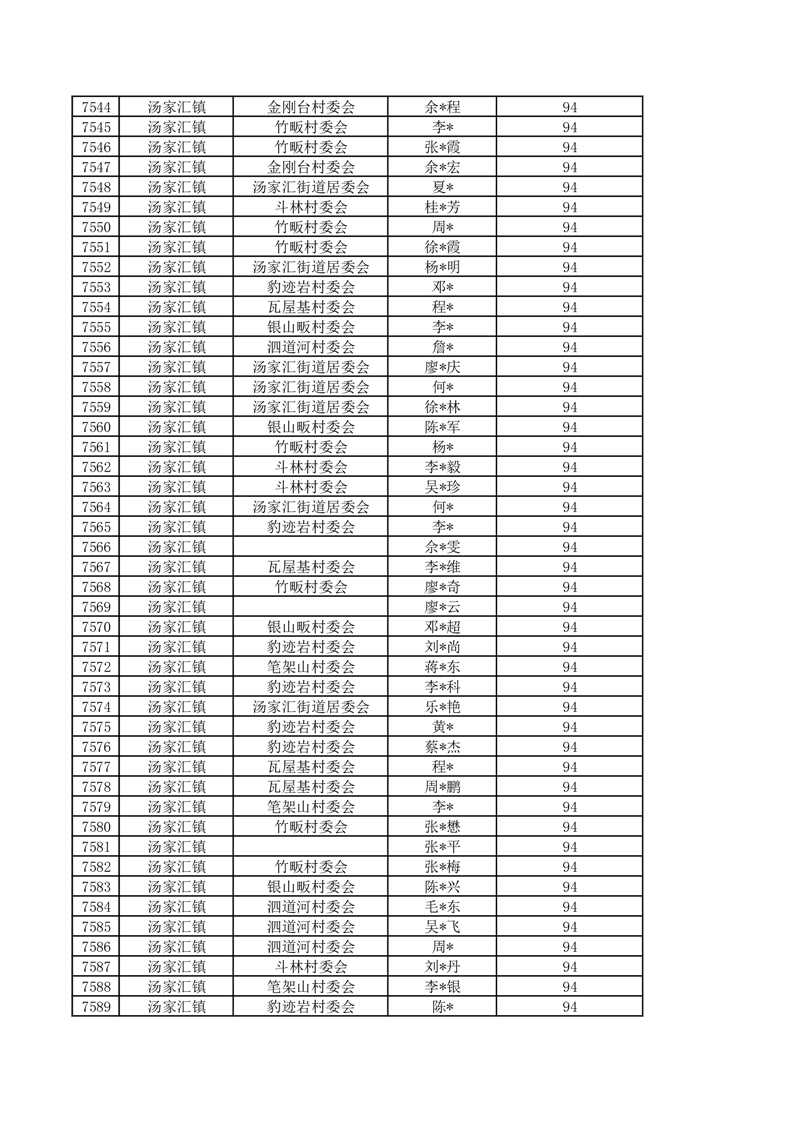 | 7544 | 汤家汇镇 | 金刚台村委会 | 余*程 | 94 |
|---|---|---|---|---|
| 7545 | 汤家汇镇 | 竹畈村委会 | 李* | 94 |
| 7546 | 汤家汇镇 | 竹畈村委会 | 张*霞 | 94 |
| 7547 | 汤家汇镇 | 金刚台村委会 | 余*宏 | 94 |
| 7548 | 汤家汇镇 | 汤家汇街道居委会 | 夏* | 94 |
| 7549 | 汤家汇镇 | 斗林村委会 | 桂*芳 | 94 |
| 7550 | 汤家汇镇 | 竹畈村委会 | 周* | 94 |
| 7551 | 汤家汇镇 | 竹畈村委会 | 徐*霞 | 94 |
| 7552 | 汤家汇镇 | 汤家汇街道居委会 | 杨*明 | 94 |
| 7553 | 汤家汇镇 | 豹迹岩村委会 | 邓* | 94 |
| 7554 | 汤家汇镇 | 瓦屋基村委会 | 程* | 94 |
| 7555 | 汤家汇镇 | 银山畈村委会 | 李* | 94 |
| 7556 | 汤家汇镇 | 泗道河村委会 | 詹* | 94 |
| 7557 | 汤家汇镇 | 汤家汇街道居委会 | 廖*庆 | 94 |
| 7558 | 汤家汇镇 | 汤家汇街道居委会 | 何* | 94 |
| 7559 | 汤家汇镇 | 汤家汇街道居委会 | 徐*林 | 94 |
| 7560 | 汤家汇镇 | 银山畈村委会 | 陈*军 | 94 |
| 7561 | 汤家汇镇 | 竹畈村委会 | 杨* | 94 |
| 7562 | 汤家汇镇 | 斗林村委会 | 李*毅 | 94 |
| 7563 | 汤家汇镇 | 斗林村委会 | 吴*珍 | 94 |
| 7564 | 汤家汇镇 | 汤家汇街道居委会 | 何* | 94 |
| 7565 | 汤家汇镇 | 豹迹岩村委会 | 李* | 94 |
| 7566 | 汤家汇镇 |  | 余*雯 | 94 |
| 7567 | 汤家汇镇 | 瓦屋基村委会 | 李*维 | 94 |
| 7568 | 汤家汇镇 | 竹畈村委会 | 廖*奇 | 94 |
| 7569 | 汤家汇镇 |  | 廖*云 | 94 |
| 7570 | 汤家汇镇 | 银山畈村委会 | 邓*超 | 94 |
| 7571 | 汤家汇镇 | 豹迹岩村委会 | 刘*尚 | 94 |
| 7572 | 汤家汇镇 | 笔架山村委会 | 蒋*东 | 94 |
| 7573 | 汤家汇镇 | 豹迹岩村委会 | 李*科 | 94 |
| 7574 | 汤家汇镇 | 汤家汇街道居委会 | 乐*艳 | 94 |
| 7575 | 汤家汇镇 | 豹迹岩村委会 | 黄* | 94 |
| 7576 | 汤家汇镇 | 豹迹岩村委会 | 蔡*杰 | 94 |
| 7577 | 汤家汇镇 | 瓦屋基村委会 | 程* | 94 |
| 7578 | 汤家汇镇 | 瓦屋基村委会 | 周*鹏 | 94 |
| 7579 | 汤家汇镇 | 笔架山村委会 | 李* | 94 |
| 7580 | 汤家汇镇 | 竹畈村委会 | 张*懋 | 94 |
| 7581 | 汤家汇镇 |  | 张*平 | 94 |
| 7582 | 汤家汇镇 | 竹畈村委会 | 张*梅 | 94 |
| 7583 | 汤家汇镇 | 银山畈村委会 | 陈*兴 | 94 |
| 7584 | 汤家汇镇 | 泗道河村委会 | 毛*东 | 94 |
| 7585 | 汤家汇镇 | 泗道河村委会 | 吴*飞 | 94 |
| 7586 | 汤家汇镇 | 泗道河村委会 | 周* | 94 |
| 7587 | 汤家汇镇 | 斗林村委会 | 刘*丹 | 94 |
| 7588 | 汤家汇镇 | 笔架山村委会 | 李*银 | 94 |
| 7589 | 汤家汇镇 | 豹迹岩村委会 | 陈* | 94 |